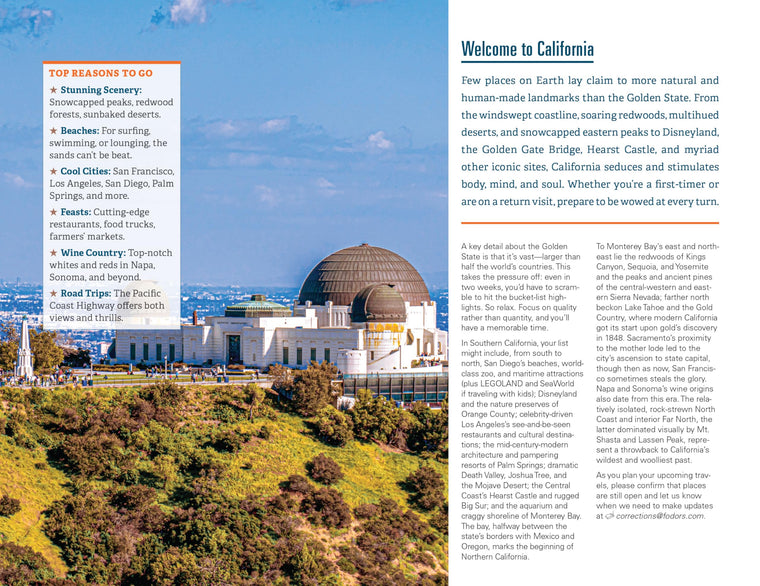 TOP REASONS TO GO

★ Stunning Scenery: Snowcapped peaks, redwood forests, sunbaked deserts.

★ Beaches: For surfing, swimming, or lounging, the sands can't be beat.

★ Cool Cities: San Francisco, Los Angeles, San Diego, Palm Springs, and more.

★ Feasts: Cutting-edge restaurants, food trucks, farmers' markets.

★ Wine Country: Top-notch whites and reds in Napa, Sonoma, and beyond.

★ Road Trips: The Pacific Coast Highway offers both views and thrills.

Welcome to California

Few places on Earth lay claim to more natural and human-made landmarks than the Golden State. From the windswept coastline, soaring redwoods, multihued deserts, and snowcapped eastern peaks to Disneyland, the Golden Gate Bridge, Hearst Castle, and myriad other iconic sites, California seduces and stimulates body, mind, and soul. Whether you're a first-timer or are on a return visit, prepare to be wowed at every turn.

A key detail about the Golden State is that it's vast—larger than half the world's countries. This takes the pressure off: even in two weeks, you'd have to scramble to hit the bucket-list highlights. So relax. Focus on quality rather than quantity, and you'll have a memorable time.

In Southern California, your list might include, from south to north, San Diego's beaches, world-class zoo, and maritime attractions (plus LEGOLAND and SeaWorld if traveling with kids); Disneyland and the nature preserves of Orange County; celebrity-driven Los Angeles's see-and-be-seen restaurants and cultural destinations; the mid-century-modern architecture and pampering resorts of Palm Springs; dramatic Death Valley, Joshua Tree, and the Mojave Desert; the Central Coast's Hearst Castle and rugged Big Sur; and the aquarium and craggy shoreline of Monterey Bay. The bay, halfway between the state's borders with Mexico and Oregon, marks the beginning of Northern California.

To Monterey Bay's east and northeast lie the redwoods of Kings Canyon, Sequoia, and Yosemite and the peaks and ancient pines of the central-western and eastern Sierra Nevada; farther north beckon Lake Tahoe and the Gold Country, where modern California got its start upon gold's discovery in 1848. Sacramento's proximity to the mother lode led to the city's ascension to state capital, though then as now, San Francisco sometimes steals the glory. Napa and Sonoma's wine origins also date from this era. The relatively isolated, rock-strewn North Coast and interior Far North, the latter dominated visually by Mt. Shasta and Lassen Peak, represent a throwback to California's wildest and woolliest past.

As you plan your upcoming travels, please confirm that places are still open and let us know when we need to make updates at corrections@fodors.com.